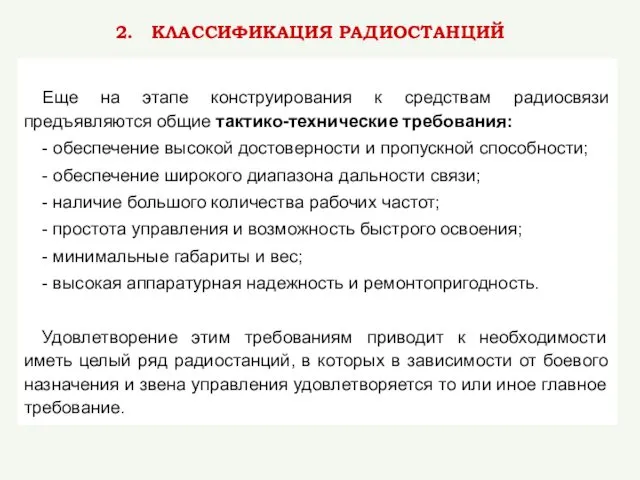 2. КЛАССИФИКАЦИЯ РАДИОСТАНЦИЙ

Еще на этапе конструирования к средствам радиосвязи предъявляются общие тактико-технические требования:

- обеспечение высокой достоверности и пропускной способности;

- обеспечение широкого диапазона дальности связи;

- наличие большого количества рабочих частот;

- простота управления и возможность быстрого освоения;

- минимальные габариты и вес;

- высокая аппаратурная надежность и ремонтопригодность.

Удовлетворение этим требованиям приводит к необходимости иметь целый ряд радиостанций, в которых в зависимости от боевого назначения и звена управления удовлетворяется то или иное главное требование.